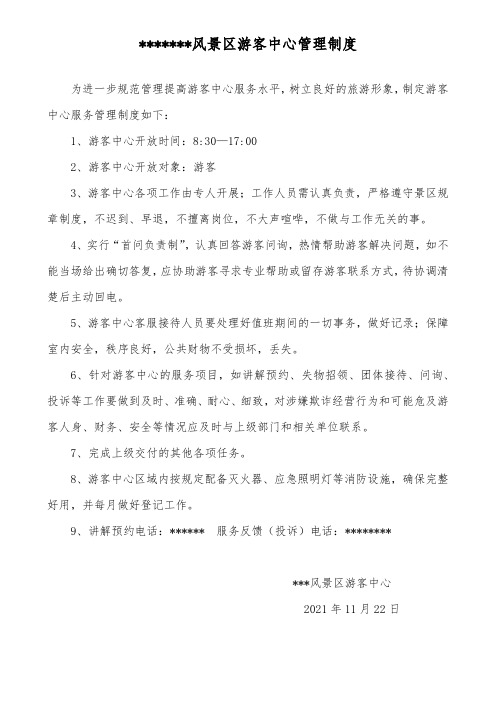 *******风景区游客中心管理制度

为进一步规范管理提高游客中心服务水平，树立良好的旅游形象，制定游客中心服务管理制度如下：

1、游客中心开放时间：8:30—17:00

2、游客中心开放对象：游客

3、游客中心各项工作由专人开展；工作人员需认真负责，严格遵守景区规章制度，不迟到、早退，不擅离岗位，不大声喧哗，不做与工作无关的事。

4、实行“首问负责制”，认真回答游客问询，热情帮助游客解决问题，如不能当场给出确切答复，应协助游客寻求专业帮助或留存游客联系方式，待协调清楚后主动回电。

5、游客中心客服接待人员要处理好值班期间的一切事务，做好记录；保障室内安全，秩序良好，公共财物不受损坏，丢失。

6、针对游客中心的服务项目，如讲解预约、失物招领、团体接待、问询、投诉等工作要做到及时、准确、耐心、细致，对涉嫌欺诈经营行为和可能危及游客人身、财务、安全等情况应及时与上级部门和相关单位联系。

7、完成上级交付的其他各项任务。

8、游客中心区域内按规定配备灭火器、应急照明灯等消防设施，确保完整好用，并每月做好登记工作。

9、讲解预约电话：****** 服务反馈（投诉）电话：********

***风景区游客中心

2021 年 11 月 22 日